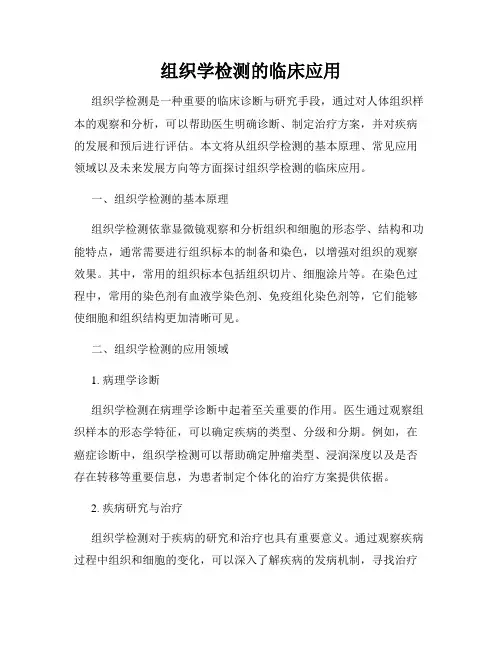 组织学检测的临床应用

组织学检测是一种重要的临床诊断与研究手段，通过对人体组织样本的观察和分析，可以帮助医生明确诊断、制定治疗方案，并对疾病的发展和预后进行评估。本文将从组织学检测的基本原理、常见应用领域以及未来发展方向等方面探讨组织学检测的临床应用。

一、组织学检测的基本原理

组织学检测依靠显微镜观察和分析组织和细胞的形态学、结构和功能特点，通常需要进行组织标本的制备和染色，以增强对组织的观察效果。其中，常用的组织标本包括组织切片、细胞涂片等。在染色过程中，常用的染色剂有血液学染色剂、免疫组化染色剂等，它们能够使细胞和组织结构更加清晰可见。

二、组织学检测的应用领域

1. 病理学诊断

组织学检测在病理学诊断中起着至关重要的作用。医生通过观察组织样本的形态学特征，可以确定疾病的类型、分级和分期。例如，在癌症诊断中，组织学检测可以帮助确定肿瘤类型、浸润深度以及是否存在转移等重要信息，为患者制定个体化的治疗方案提供依据。

2. 疾病研究与治疗

组织学检测对于疾病的研究和治疗也具有重要意义。通过观察疾病过程中组织和细胞的变化，可以深入了解疾病的发病机制，寻找治疗